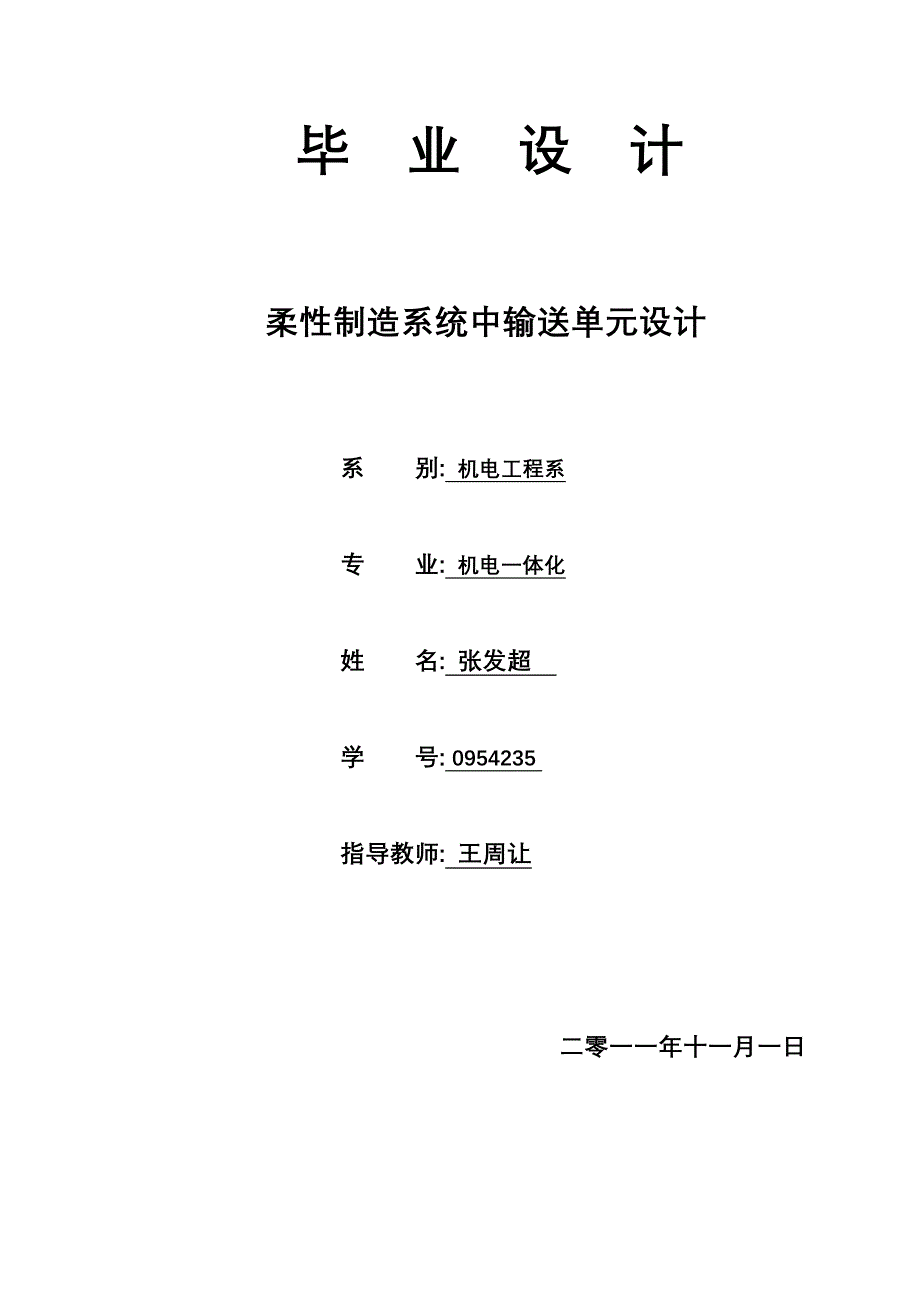 毕 业 设 计

柔性制造系统中输送单元设计

系 别: 机电工程系

专 业: 机电一体化

姓 名: 张发超

学 号: 0954235

指导教师: 王周让

二零一一年十一月一日